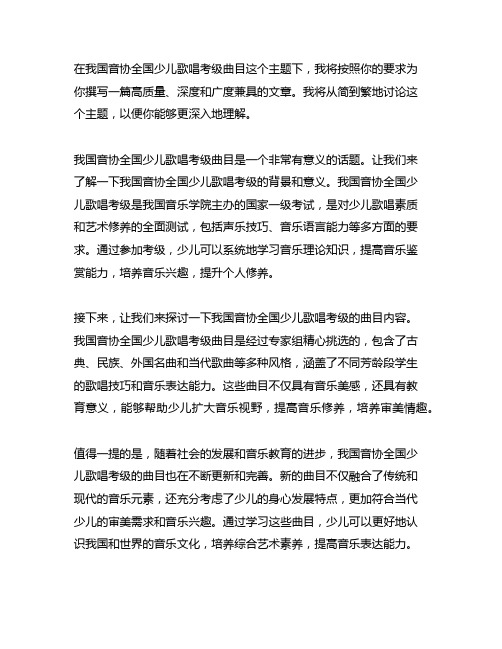 在我国音协全国少儿歌唱考级曲目这个主题下，我将按照你的要求为你撰写一篇高质量、深度和广度兼具的文章。我将从简到繁地讨论这个主题，以便你能够更深入地理解。

我国音协全国少儿歌唱考级曲目是一个非常有意义的话题。让我们来了解一下我国音协全国少儿歌唱考级的背景和意义。我国音协全国少儿歌唱考级是我国音乐学院主办的国家一级考试，是对少儿歌唱素质和艺术修养的全面测试，包括声乐技巧、音乐语言能力等多方面的要求。通过参加考级，少儿可以系统地学习音乐理论知识，提高音乐鉴赏能力，培养音乐兴趣，提升个人修养。

接下来，让我们来探讨一下我国音协全国少儿歌唱考级的曲目内容。我国音协全国少儿歌唱考级曲目是经过专家组精心挑选的，包含了古典、民族、外国名曲和当代歌曲等多种风格，涵盖了不同芳龄段学生的歌唱技巧和音乐表达能力。这些曲目不仅具有音乐美感，还具有教育意义，能够帮助少儿扩大音乐视野，提高音乐修养，培养审美情趣。

值得一提的是，随着社会的发展和音乐教育的进步，我国音协全国少儿歌唱考级的曲目也在不断更新和完善。新的曲目不仅融合了传统和现代的音乐元素，还充分考虑了少儿的身心发展特点，更加符合当代少儿的审美需求和音乐兴趣。通过学习这些曲目，少儿可以更好地认识我国和世界的音乐文化，培养综合艺术素养，提高音乐表达能力。